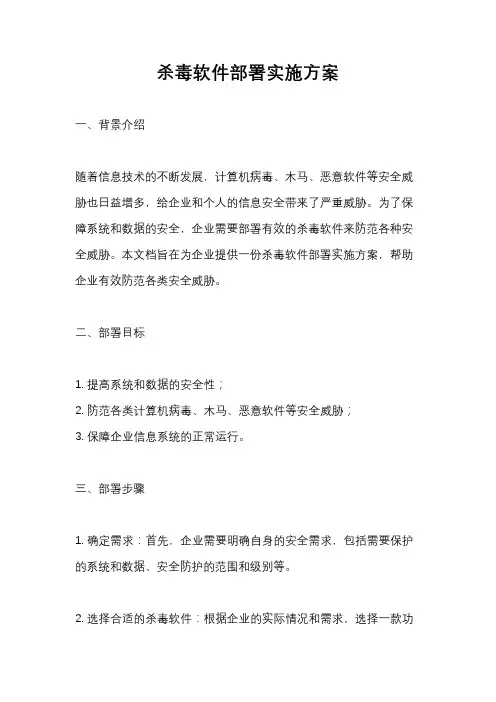 杀毒软件部署实施方案

一、背景介绍

随着信息技术的不断发展，计算机病毒、木马、恶意软件等安全威胁也日益增多，给企业和个人的信息安全带来了严重威胁。为了保障系统和数据的安全，企业需要部署有效的杀毒软件来防范各种安全威胁。本文档旨在为企业提供一份杀毒软件部署实施方案，帮助企业有效防范各类安全威胁。

二、部署目标

1. 提高系统和数据的安全性；
2. 防范各类计算机病毒、木马、恶意软件等安全威胁；
3. 保障企业信息系统的正常运行。

三、部署步骤

1. 确定需求：首先，企业需要明确自身的安全需求，包括需要保护的系统和数据、安全防护的范围和级别等。

2. 选择合适的杀毒软件：根据企业的实际情况和需求，选择一款功